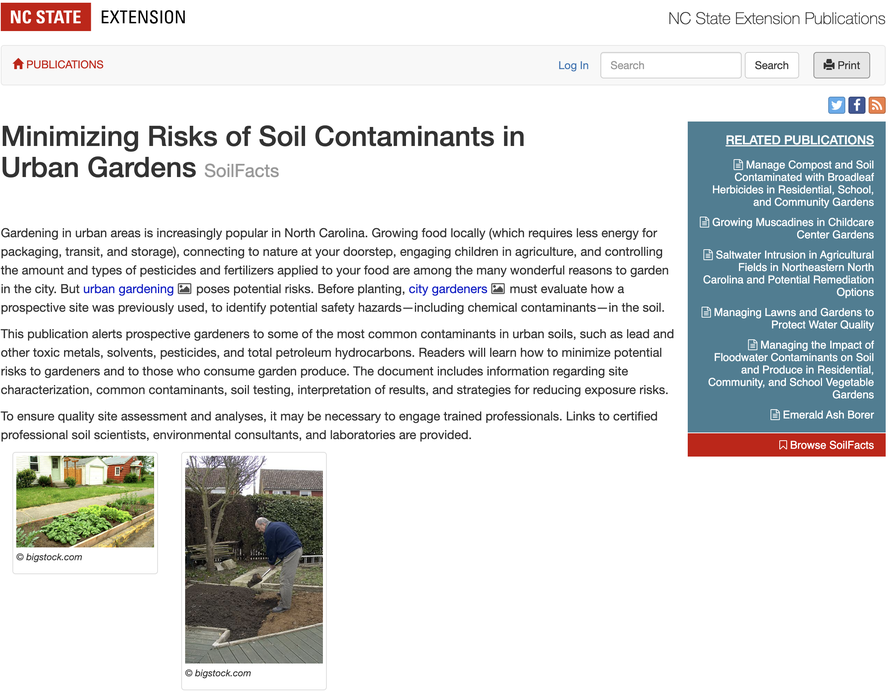 NC STATE EXTENSION

NC State Extension Publications

PUBLICATIONS

Log In

Search

Search

Print

Minimizing Risks of Soil Contaminants in Urban Gardens SoilFacts

Gardening in urban areas is increasingly popular in North Carolina. Growing food locally (which requires less energy for packaging, transit, and storage), connecting to nature at your doorstep, engaging children in agriculture, and controlling the amount and types of pesticides and fertilizers applied to your food are among the many wonderful reasons to garden in the city. But urban gardening poses potential risks. Before planting, city gardeners must evaluate how a prospective site was previously used, to identify potential safety hazards—including chemical contaminants—in the soil.

This publication alerts prospective gardeners to some of the most common contaminants in urban soils, such as lead and other toxic metals, solvents, pesticides, and total petroleum hydrocarbons. Readers will learn how to minimize potential risks to gardeners and to those who consume garden produce. The document includes information regarding site characterization, common contaminants, soil testing, interpretation of results, and strategies for reducing exposure risks.

To ensure quality site assessment and analyses, it may be necessary to engage trained professionals. Links to certified professional soil scientists, environmental consultants, and laboratories are provided.

© bigstock.com

© bigstock.com

RELATED PUBLICATIONS

Manage Compost and Soil Contaminated with Broadleaf Herbicides in Residential, School, and Community Gardens

Growing Muscadines in Childcare Center Gardens

Saltwater Intrusion in Agricultural Fields in Northeastern North Carolina and Potential Remediation Options

Managing Lawns and Gardens to Protect Water Quality

Managing the Impact of Floodwater Contaminants on Soil and Produce in Residential, Community, and School Vegetable Gardens

Emerald Ash Borer

Browse SoilFacts